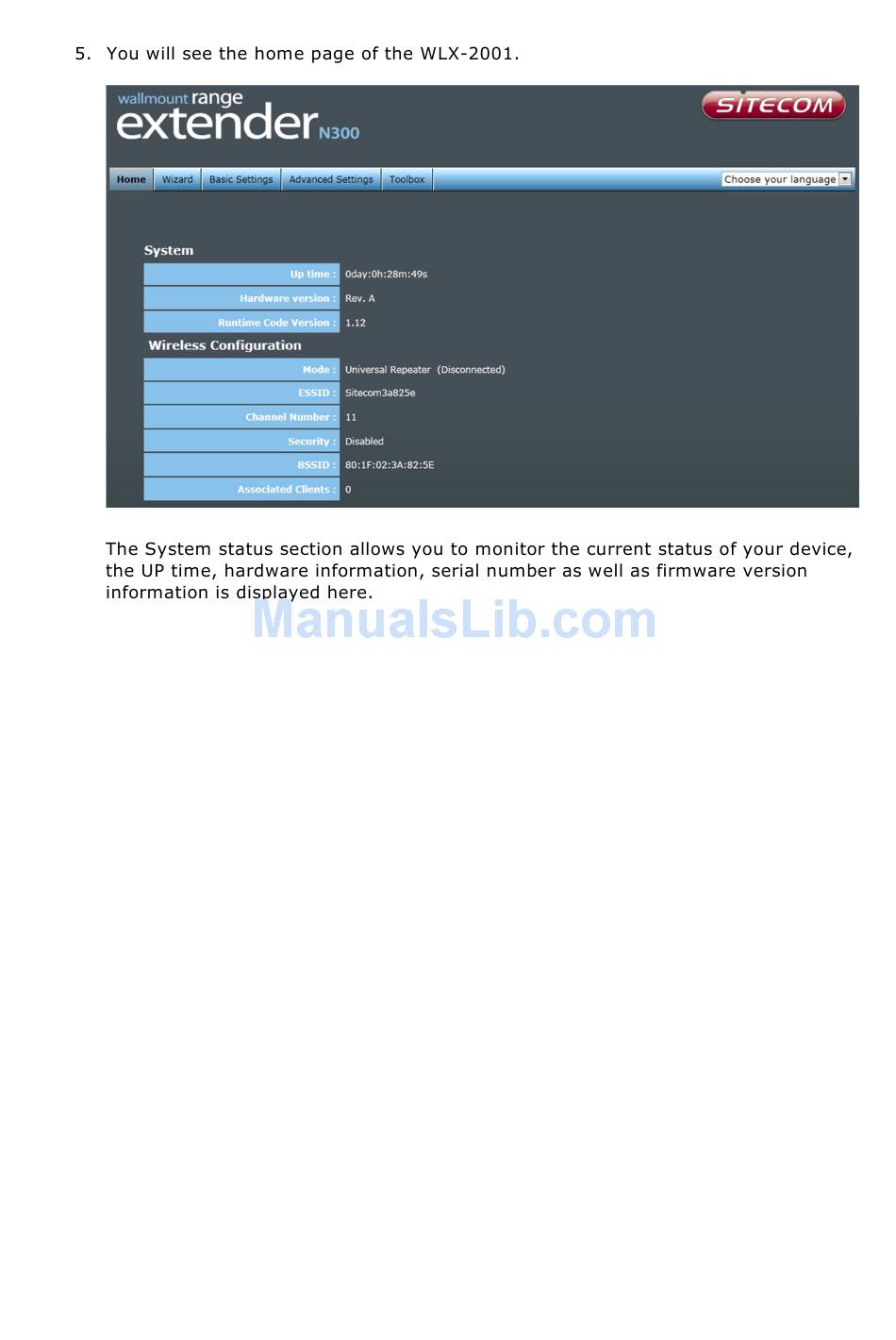 5. You will see the home page of the WLX-2001.

wallmount range
extender N300

SITECOM

Home
Wizard
Basic Settings
Advanced Settings
Toolbox
Choose your language

System

Up time : 0day:0h:28m:49s
Hardware version : Rev. A
Runtime Code Version : 1.12

Wireless Configuration

Mode : Universal Repeater (Disconnected)
ESSID : Sitecom3a825e
Channel Number : 11
Security : Disabled
BSSID : 80:1F:02:3A:82:5E
Associated Clients : 0

The System status section allows you to monitor the current status of your device, the UP time, hardware information, serial number as well as firmware version information is displayed here.

ManualsLib.com